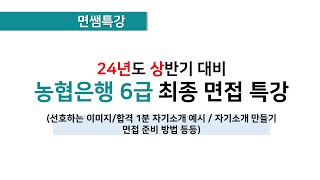 면쌤특강

24년도 상반기 대비
농협은행 6급 최종 면접 특강

(선호하는 이미지/합격 1분 자기소개 예시 / 자기소개 만들기 면접 준비 방법 등등)